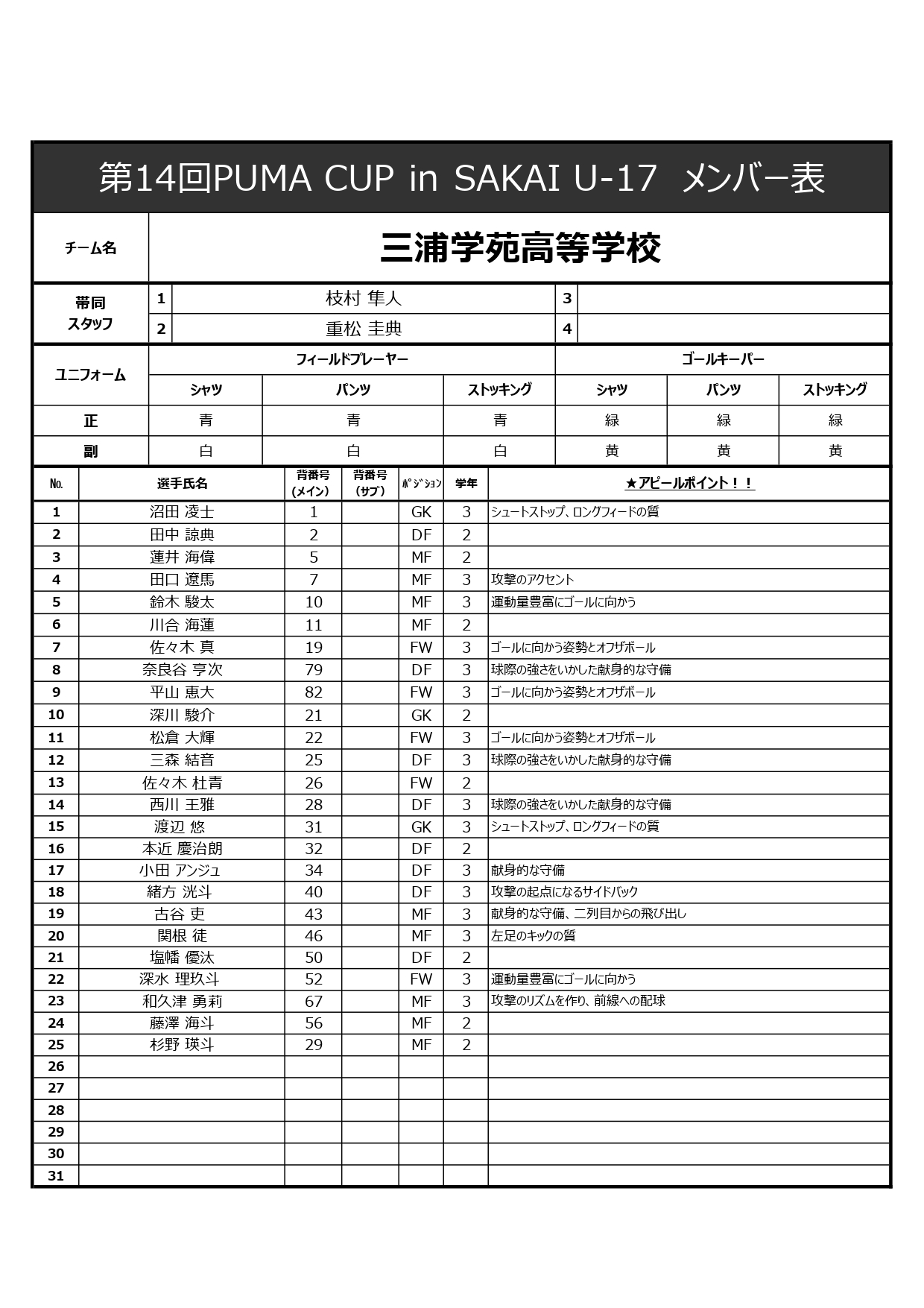 第14回PUMA CUP in SAKAI U-17 メンバー表

| チーム名 | 三浦学苑高等学校 |
|---|---|

| 帯同スタッフ | 1 | 枝村 隼人 | 3 | |
|---|---|---|---|---|
| | 2 | 重松 圭典 | 4 | |

| ユニフォーム | フィールドプレーヤー | | | ゴールキーパー | | |
|---|---|---|---|---|---|---|
| | シャツ | パンツ | ストッキング | シャツ | パンツ | ストッキング |
| 正 | 青 | 青 | 青 | 緑 | 緑 | 緑 |
| 副 | 白 | 白 | 白 | 黄 | 黄 | 黄 |

| No. | 選手氏名 | 背番号（メイン） | 背番号（サブ） | ポジション | 学年 | ★アピールポイント！！ |
|---|---|---|---|---|---|---|
| 1 | 沼田 凌士 | 1 | | GK | 3 | シュートストップ、ロングフィードの質 |
| 2 | 田中 諒典 | 2 | | DF | 2 | |
| 3 | 蓮井 海偉 | 5 | | MF | 2 | |
| 4 | 田口 遼馬 | 7 | | MF | 3 | 攻撃のアクセント |
| 5 | 鈴木 駿太 | 10 | | MF | 3 | 運動量豊富にゴールに向かう |
| 6 | 川合 海蓮 | 11 | | MF | 2 | |
| 7 | 佐々木 真 | 19 | | FW | 3 | ゴールに向かう姿勢とオフザボール |
| 8 | 奈良谷 亨次 | 79 | | DF | 3 | 球際の強さをいかした献身的な守備 |
| 9 | 平山 恵大 | 82 | | FW | 3 | ゴールに向かう姿勢とオフザボール |
| 10 | 深川 駿介 | 21 | | GK | 2 | |
| 11 | 松倉 大輝 | 22 | | FW | 3 | ゴールに向かう姿勢とオフザボール |
| 12 | 三森 結音 | 25 | | DF | 3 | 球際の強さをいかした献身的な守備 |
| 13 | 佐々木 杜青 | 26 | | FW | 2 | |
| 14 | 西川 王雅 | 28 | | DF | 3 | 球際の強さをいかした献身的な守備 |
| 15 | 渡辺 悠 | 31 | | GK | 3 | シュートストップ、ロングフィードの質 |
| 16 | 本近 慶治朗 | 32 | | DF | 2 | |
| 17 | 小田 アンジュ | 34 | | DF | 3 | 献身的な守備 |
| 18 | 緒方 洸斗 | 40 | | DF | 3 | 攻撃の起点になるサイドバック |
| 19 | 古谷 吏 | 43 | | MF | 3 | 献身的な守備、二列目からの飛び出し |
| 20 | 関根 徒 | 46 | | MF | 3 | 左足のキックの質 |
| 21 | 塩幡 優汰 | 50 | | DF | 2 | |
| 22 | 深水 理玖斗 | 52 | | FW | 3 | 運動量豊富にゴールに向かう |
| 23 | 和久津 勇莉 | 67 | | MF | 3 | 攻撃のリズムを作り、前線への配球 |
| 24 | 藤澤 海斗 | 56 | | MF | 2 | |
| 25 | 杉野 瑛斗 | 29 | | MF | 2 | |
| 26 | | | | | | |
| 27 | | | | | | |
| 28 | | | | | | |
| 29 | | | | | | |
| 30 | | | | | | |
| 31 | | | | | | |